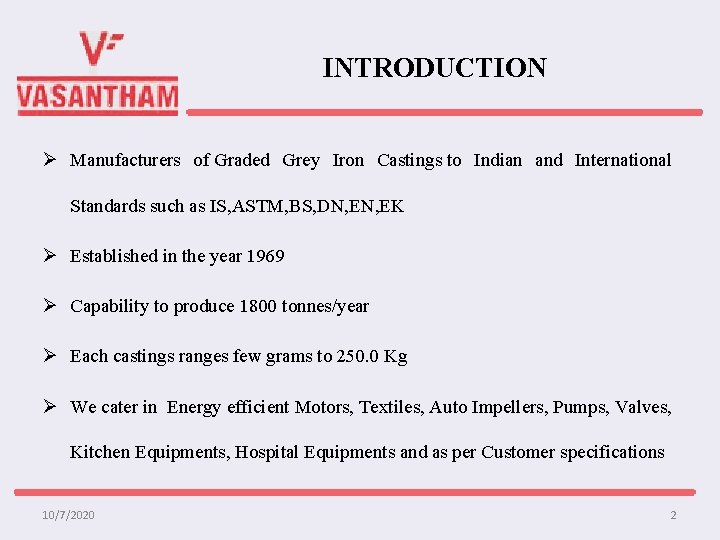 VASANTHAM

INTRODUCTION

➢ Manufacturers of Graded Grey Iron Castings to Indian and International Standards such as IS,ASTM,BS,DN,EN,EK

➢ Established in the year 1969

➢ Capability to produce 1800 tonnes/year

➢ Each castings ranges few grams to 250.0 Kg

➢ We cater in Energy efficient Motors, Textiles, Auto Impellers, Pumps, Valves, Kitchen Equipments, Hospital Equipments and as per Customer specifications

10/7/2020

2